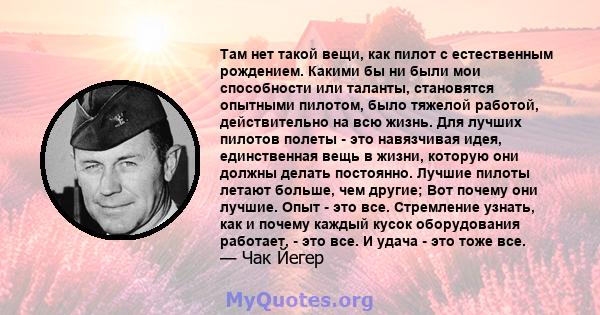 Там нет такой вещи, как пилот с естественным рождением. Какими бы ни были мои способности или таланты, становятся опытными пилотом, было тяжелой работой, действительно на всю жизнь. Для лучших пилотов полеты - это навязчивая идея, единственная вещь в жизни, которую они должны делать постоянно. Лучшие пилоты летают больше, чем другие; Вот почему они лучшие. Опыт - это все. Стремление узнать, как и почему каждый кусок оборудования работает, - это все. И удача - это тоже все.
— Чак Йегер

MyQuotes.org